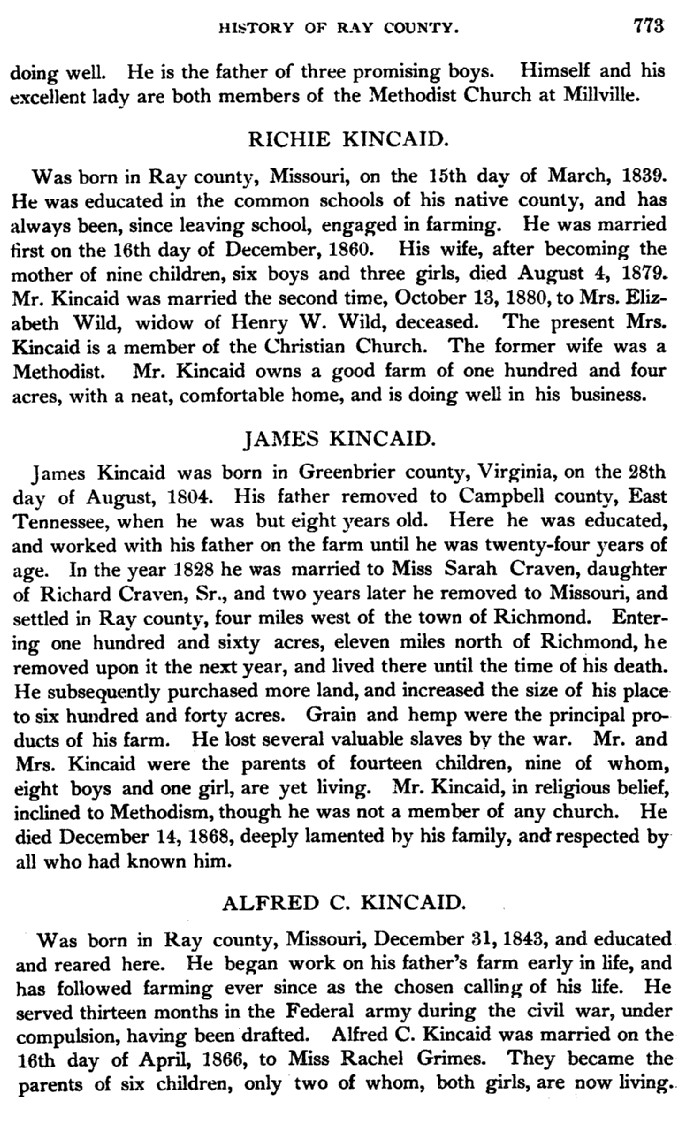 HISTORY OF RAY COUNTY. 773

doing well. He is the father of three promising boys. Himself and his excellent lady are both members of the Methodist Church at Millville.

RICHIE KINCAID.

Was born in Ray county, Missouri, on the 15th day of March, 1839. He was educated in the common schools of his native county, and has always been, since leaving school, engaged in farming. He was married first on the 16th day of December, 1860. His wife, after becoming the mother of nine children, six boys and three girls, died August 4, 1879. Mr. Kincaid was married the second time, October 13, 1880, to Mrs. Elizabeth Wild, widow of Henry W. Wild, deceased. The present Mrs. Kincaid is a member of the Christian Church. The former wife was a Methodist. Mr. Kincaid owns a good farm of one hundred and four acres, with a neat, comfortable home, and is doing well in his business.

JAMES KINCAID.

James Kincaid was born in Greenbrier county, Virginia, on the 28th day of August, 1804. His father removed to Campbell county, East Tennessee, when he was but eight years old. Here he was educated, and worked with his father on the farm until he was twenty-four years of age. In the year 1828 he was married to Miss Sarah Craven, daughter of Richard Craven, Sr., and two years later he removed to Missouri, and settled in Ray county, four miles west of the town of Richmond. Entering one hundred and sixty acres, eleven miles north of Richmond, he removed upon it the next year, and lived there until the time of his death. He subsequently purchased more land, and increased the size of his place to six hundred and forty acres. Grain and hemp were the principal products of his farm. He lost several valuable slaves by the war. Mr. and Mrs. Kincaid were the parents of fourteen children, nine of whom, eight boys and one girl, are yet living. Mr. Kincaid, in religious belief, inclined to Methodism, though he was not a member of any church. He died December 14, 1868, deeply lamented by his family, and respected by all who had known him.

ALFRED C. KINCAID.

Was born in Ray county, Missouri, December 31, 1843, and educated and reared here. He began work on his father's farm early in life, and has followed farming ever since as the chosen calling of his life. He served thirteen months in the Federal army during the civil war, under compulsion, having been drafted. Alfred C. Kincaid was married on the 16th day of April, 1866, to Miss Rachel Grimes. They became the parents of six children, only two of whom, both girls, are now living.